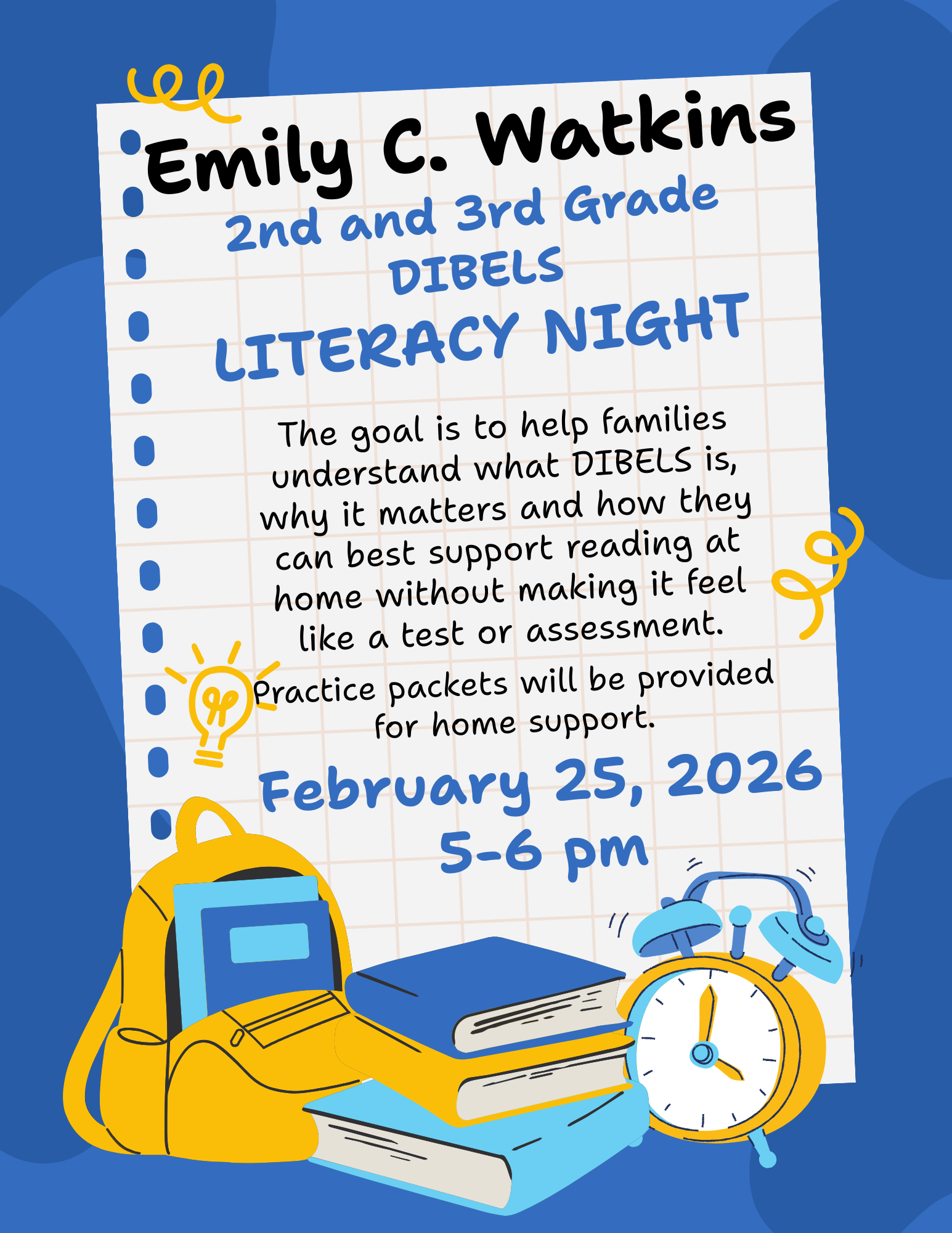 Emily C. Watkins

2nd and 3rd Grade
DIBELS
LITERACY NIGHT

The goal is to help families understand what DIBELS is, why it matters and how they can best support reading at home without making it feel like a test or assessment.

Practice packets will be provided for home support.

February 25, 2026
5-6 pm